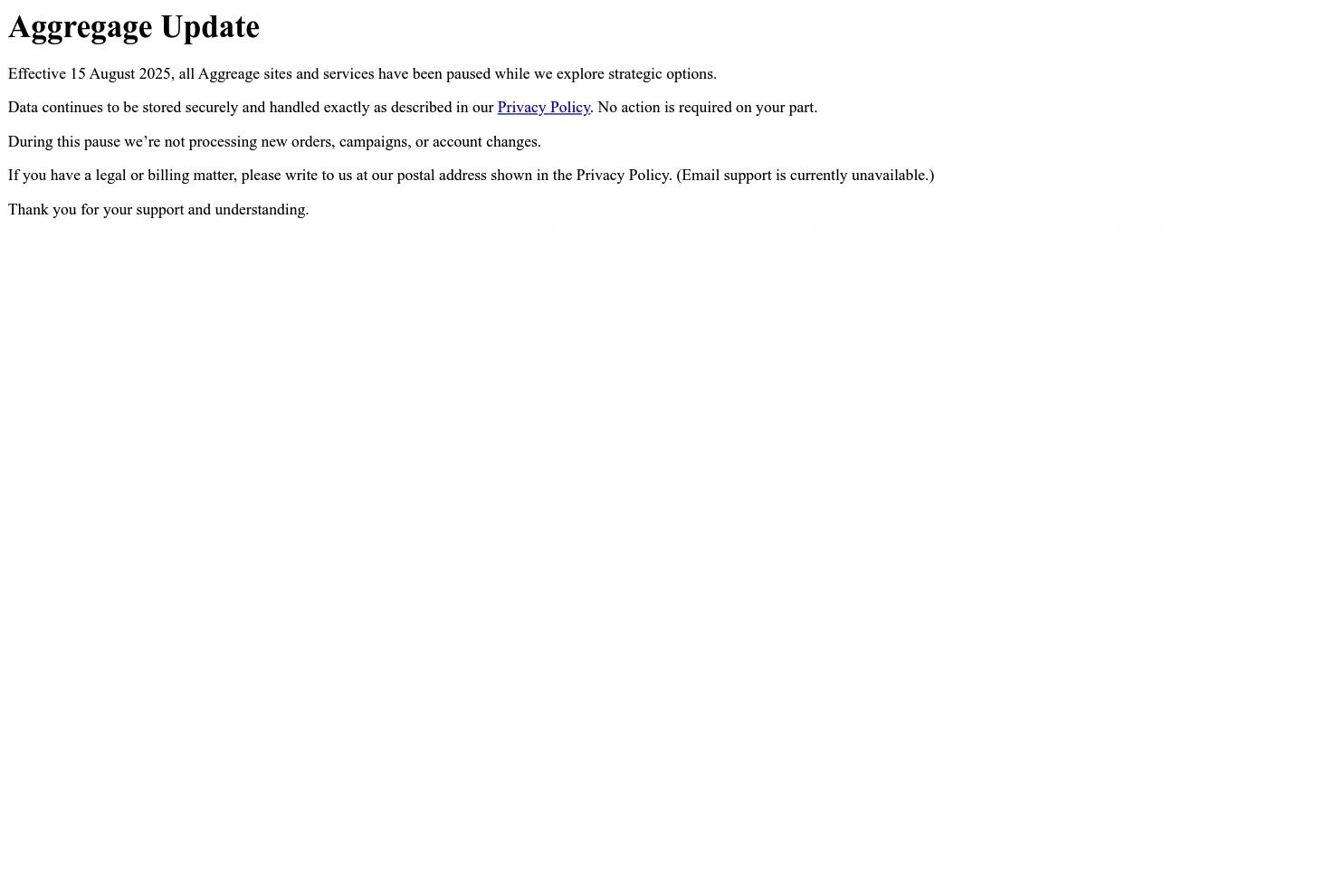 Aggregage Update

Effective 15 August 2025, all Aggreage sites and services have been paused while we explore strategic options.

Data continues to be stored securely and handled exactly as described in our Privacy Policy. No action is required on your part.

During this pause we're not processing new orders, campaigns, or account changes.

If you have a legal or billing matter, please write to us at our postal address shown in the Privacy Policy. (Email support is currently unavailable.)

Thank you for your support and understanding.